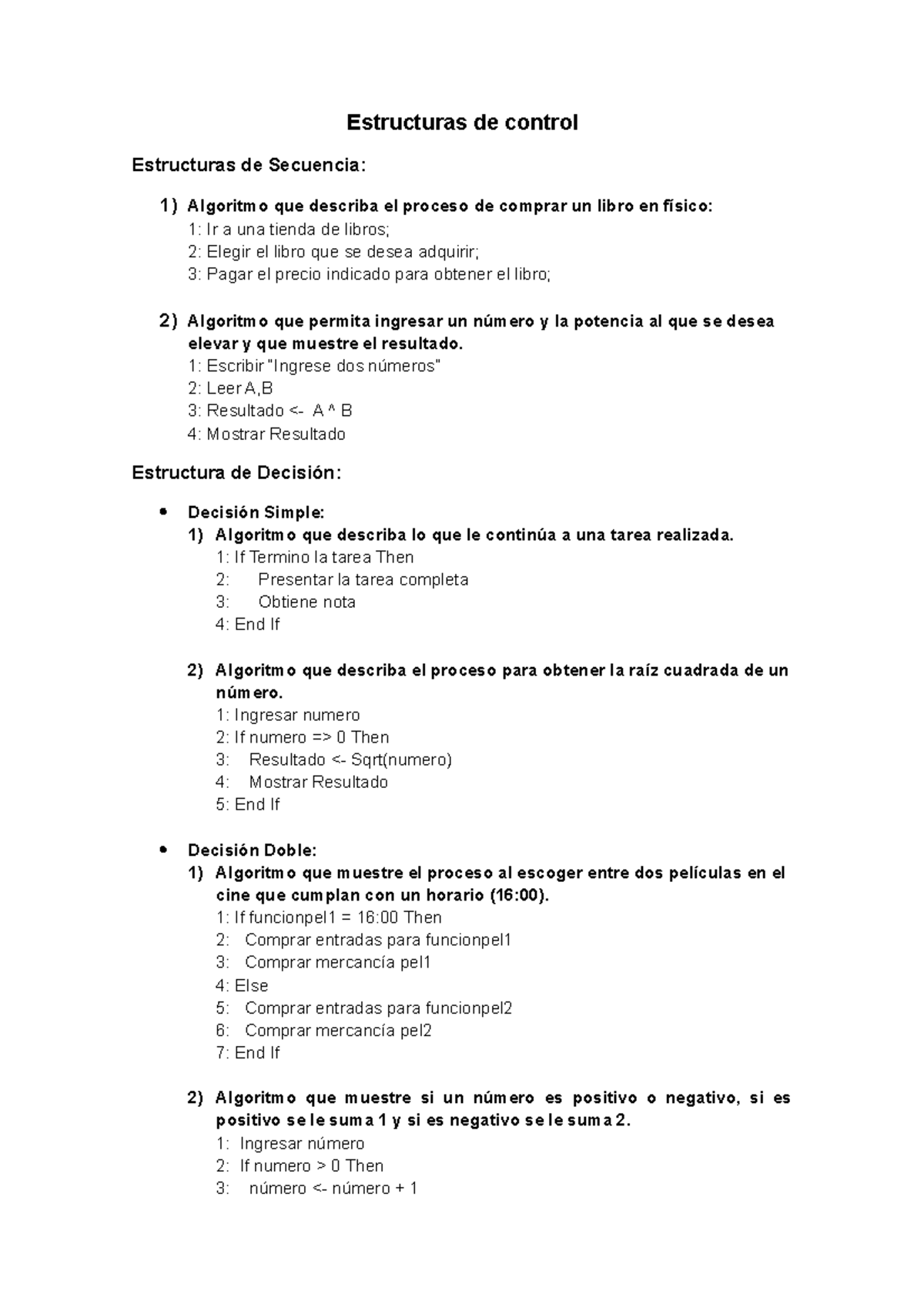 Estructuras de control

Estructuras de Secuencia:

1) Algoritmo que describa el proceso de comprar un libro en físico:
1: Ir a una tienda de libros;
2: Elegir el libro que se desea adquirir;
3: Pagar el precio indicado para obtener el libro;

2) Algoritmo que permita ingresar un número y la potencia al que se desea elevar y que muestre el resultado.
1: Escribir "Ingrese dos números"
2: Leer A,B
3: Resultado <- A ^ B
4: Mostrar Resultado

Estructura de Decisión:

• Decisión Simple:
1) Algoritmo que describa lo que le continúa a una tarea realizada.
1: If Termino la tarea Then
2: Presentar la tarea completa
3: Obtiene nota
4: End If

2) Algoritmo que describa el proceso para obtener la raíz cuadrada de un número.
1: Ingresar numero
2: If numero => 0 Then
3: Resultado <- Sqrt(numero)
4: Mostrar Resultado
5: End If

• Decisión Doble:
1) Algoritmo que muestre el proceso al escoger entre dos películas en el cine que cumplan con un horario (16:00).
1: If funcionpel1 = 16:00 Then
2: Comprar entradas para funcionpel1
3: Comprar mercancía pel1
4: Else
5: Comprar entradas para funcionpel2
6: Comprar mercancía pel2
7: End If

2) Algoritmo que muestre si un número es positivo o negativo, si es positivo se le suma 1 y si es negativo se le suma 2.
1: Ingresar número
2: If numero > 0 Then
3: número <- número + 1